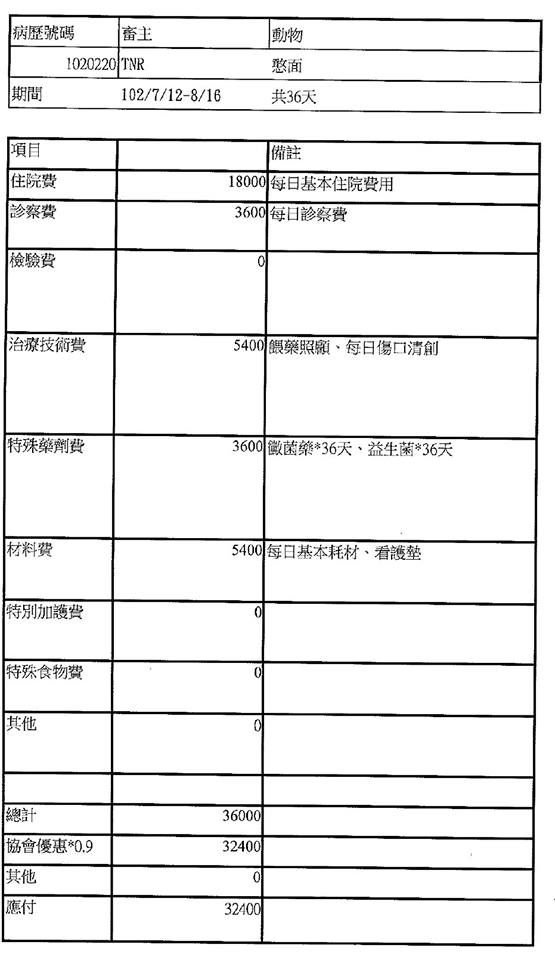 | 病歷號碼 | 畜主 | 動物 |
|---|---|---|
| 1020220 | TNR | 憨面 |
| 期間 | 102/7/12-8/16 | 共36天 |

| 項目 | | 備註 |
|---|---|---|
| 住院費 | 18000 | 每日基本住院費用 |
| 診察費 | 3600 | 每日診察費 |
| 檢驗費 | 0 | |
| 治療技術費 | 5400 | 餵藥照顧、每日傷口清創 |
| 特殊藥劑費 | 3600 | 黴菌藥*36天、益生菌*36天 |
| 材料費 | 5400 | 每日基本耗材、看護墊 |
| 特別加護費 | 0 | |
| 特殊食物費 | 0 | |
| 其他 | 0 | |
| | | |
| 總計 | 36000 | |
| 協會優惠*0.9 | 32400 | |
| 其他 | 0 | |
| 應付 | 32400 | |